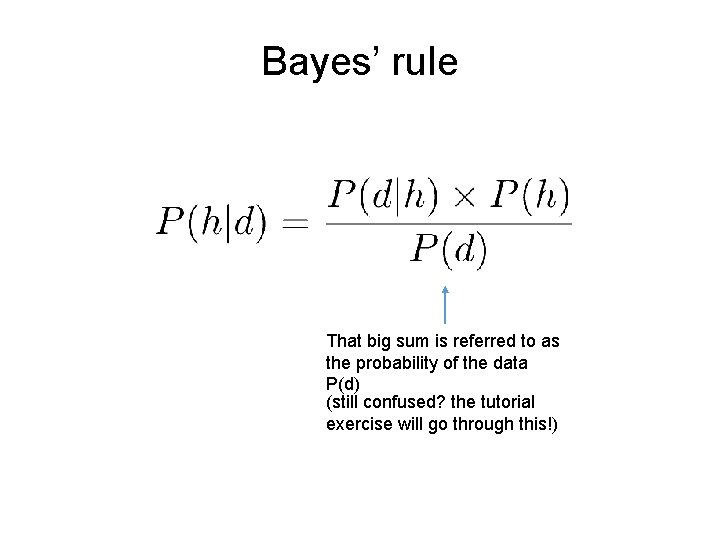 Bayes' rule

$P(h|d) = \frac{P(d|h) \times P(h)}{P(d)}$

That big sum is referred to as the probability of the data P(d)
(still confused? the tutorial exercise will go through this!)